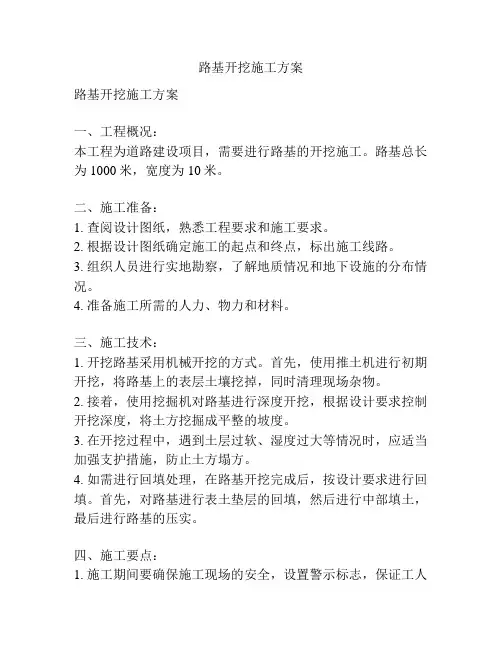 路基开挖施工方案

路基开挖施工方案

一、工程概况：
本工程为道路建设项目，需要进行路基的开挖施工。路基总长为 1000 米，宽度为 10 米。

二、施工准备：
1. 查阅设计图纸，熟悉工程要求和施工要求。
2. 根据设计图纸确定施工的起点和终点，标出施工线路。
3. 组织人员进行实地勘察，了解地质情况和地下设施的分布情况。
4. 准备施工所需的人力、物力和材料。

三、施工技术：
1. 开挖路基采用机械开挖的方式。首先，使用推土机进行初期开挖，将路基上的表层土壤挖掉，同时清理现场杂物。
2. 接着，使用挖掘机对路基进行深度开挖，根据设计要求控制开挖深度，将土方挖掘成平整的坡度。
3. 在开挖过程中，遇到土层过软、湿度过大等情况时，应适当加强支护措施，防止土方塌方。
4. 如需进行回填处理，在路基开挖完成后，按设计要求进行回填。首先，对路基进行表土垫层的回填，然后进行中部填土，最后进行路基的压实。

四、施工要点：
1. 施工期间要确保施工现场的安全，设置警示标志，保证工人